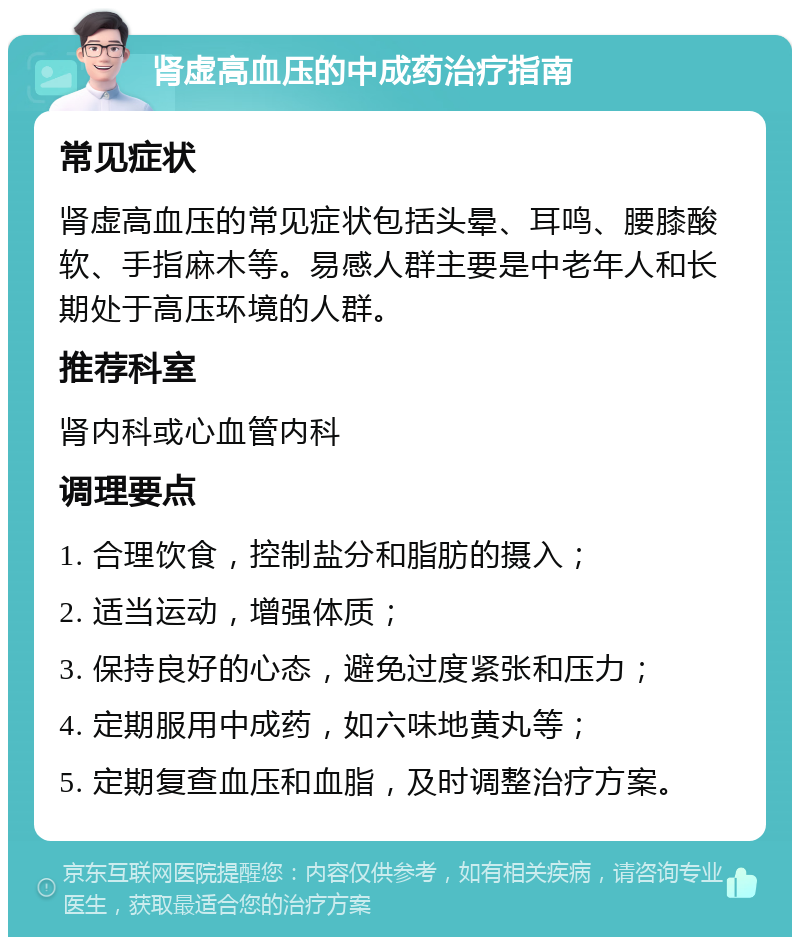 肾虚高血压的中成药治疗指南

常见症状

肾虚高血压的常见症状包括头晕、耳鸣、腰膝酸软、手指麻木等。易感人群主要是中老年人和长期处于高压环境的人群。

推荐科室

肾内科或心血管内科

调理要点

1. 合理饮食，控制盐分和脂肪的摄入；

2. 适当运动，增强体质；

3. 保持良好的心态，避免过度紧张和压力；

4. 定期服用中成药，如六味地黄丸等；

5. 定期复查血压和血脂，及时调整治疗方案。

京东互联网医院提醒您：内容仅供参考，如有相关疾病，请咨询专业医生，获取最适合您的治疗方案